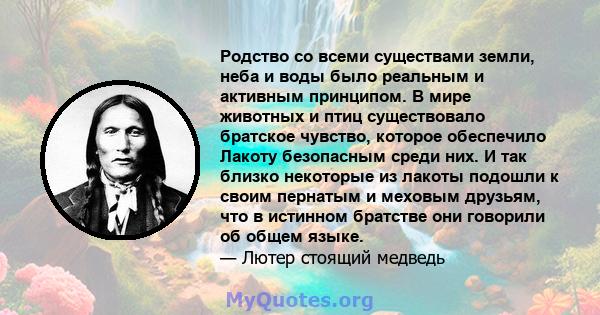 Родство со всеми существами земли, неба и воды было реальным и активным принципом. В мире животных и птиц существовало братское чувство, которое обеспечило Лакоту безопасным среди них. И так близко некоторые из лакоты подошли к своим пернатым и меховым друзьям, что в истинном братстве они говорили об общем языке.
— Лютер стоящий медведь

MyQuotes.org